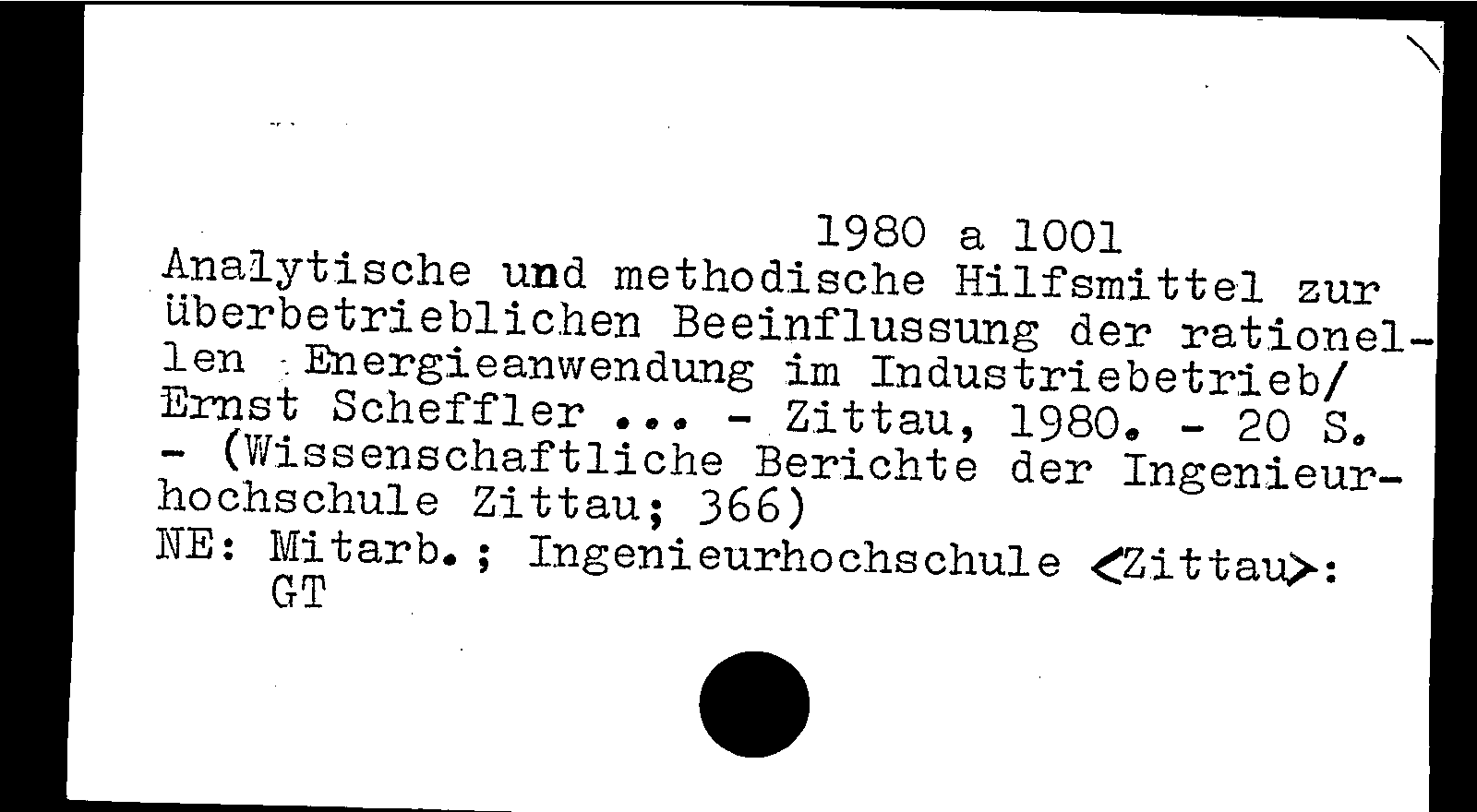 1980 a 1001
Analytische und methodische Hilfsmittel zur überbetrieblichen Beeinflussung der rationellen Energieanwendung im Industriebetrieb/ Ernst Scheffler ... - Zittau, 1980. - 20 S. - (Wissenschaftliche Berichte der Ingenieurhochschule Zittau; 366)
NE: Mitarb.; Ingenieurhochschule <Zittau>: GT